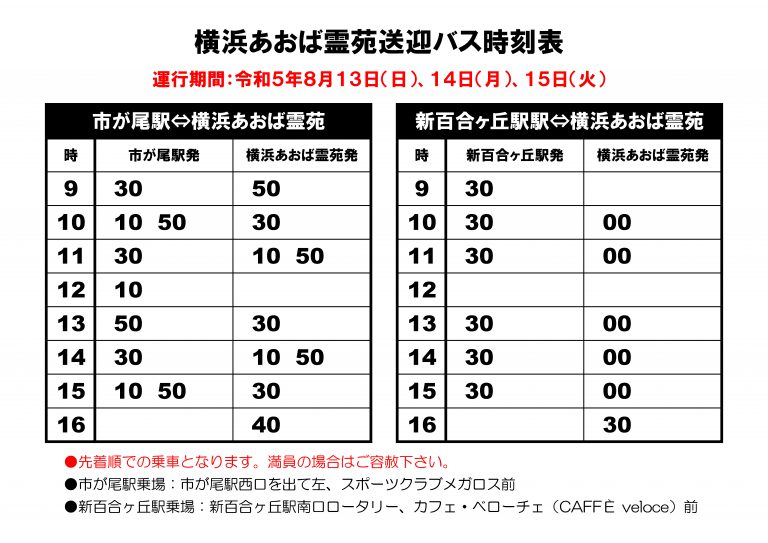 横浜あおば霊苑送迎バス時刻表

運行期間：令和5年8月13日（日）、14日（月）、15日（火）

市が尾駅⇔横浜あおば霊苑

| 時 | 市が尾駅発 | 横浜あおば霊苑発 |
|---|---|---|
| 9 | 30 | 50 |
| 10 | 10 50 | 30 |
| 11 | 30 | 10 50 |
| 12 | 10 | |
| 13 | 50 | 30 |
| 14 | 30 | 10 50 |
| 15 | 10 50 | 30 |
| 16 | | 40 |

新百合ヶ丘駅駅⇔横浜あおば霊苑

| 時 | 新百合ヶ丘駅発 | 横浜あおば霊苑発 |
|---|---|---|
| 9 | 30 | |
| 10 | 30 | 00 |
| 11 | 30 | 00 |
| 12 | | |
| 13 | 30 | 00 |
| 14 | 30 | 00 |
| 15 | 30 | 00 |
| 16 | | 30 |

●先着順での乗車となります。満員の場合はご容赦下さい。
●市が尾駅乗場：市が尾駅西口を出て左、スポーツクラブメガロス前
●新百合ヶ丘駅乗場：新百合ヶ丘駅南口ロータリー、カフェ・ベローチェ（CAFFÈ veloce）前